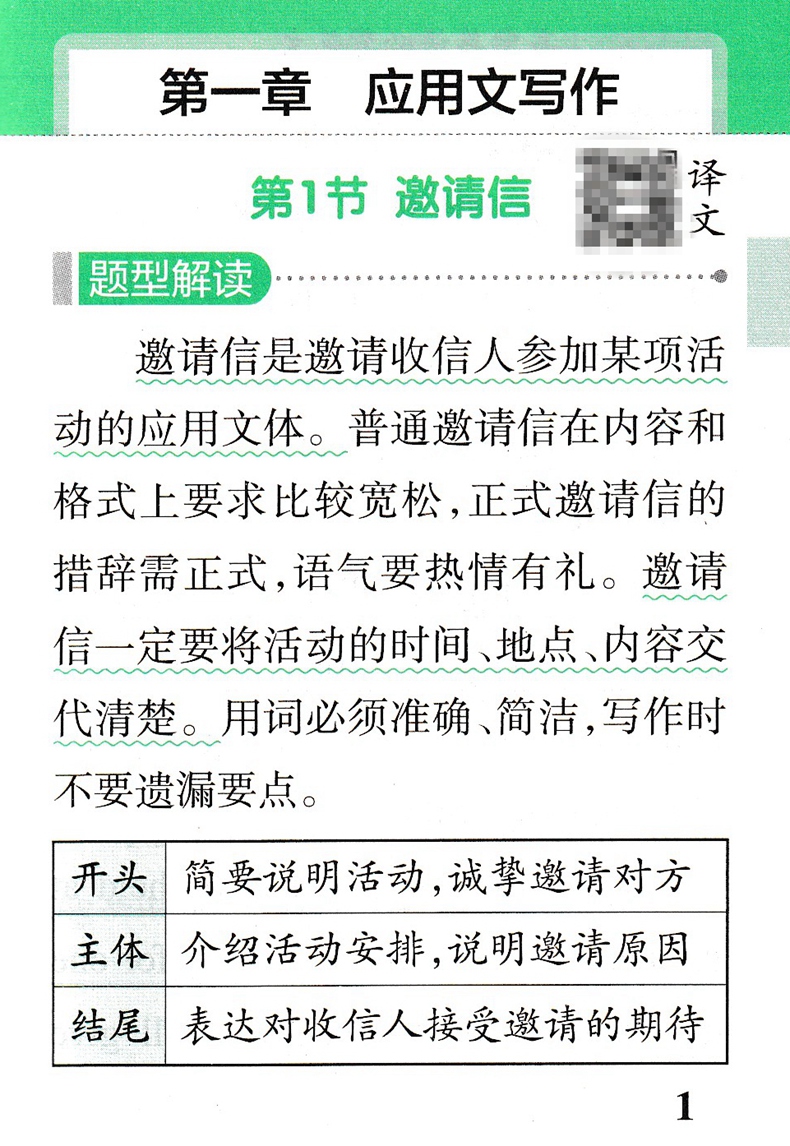 第一章　应用文写作

第1节　邀请信

译文

题型解读

邀请信是邀请收信人参加某项活动的应用文体。普通邀请信在内容和格式上要求比较宽松，正式邀请信的措辞需正式，语气要热情有礼。邀请信一定要将活动的时间、地点、内容交代清楚。用词必须准确、简洁，写作时不要遗漏要点。

| 开头 | 简要说明活动，诚挚邀请对方 |
|---|---|
| 主体 | 介绍活动安排，说明邀请原因 |
| 结尾 | 表达对收信人接受邀请的期待 |

1